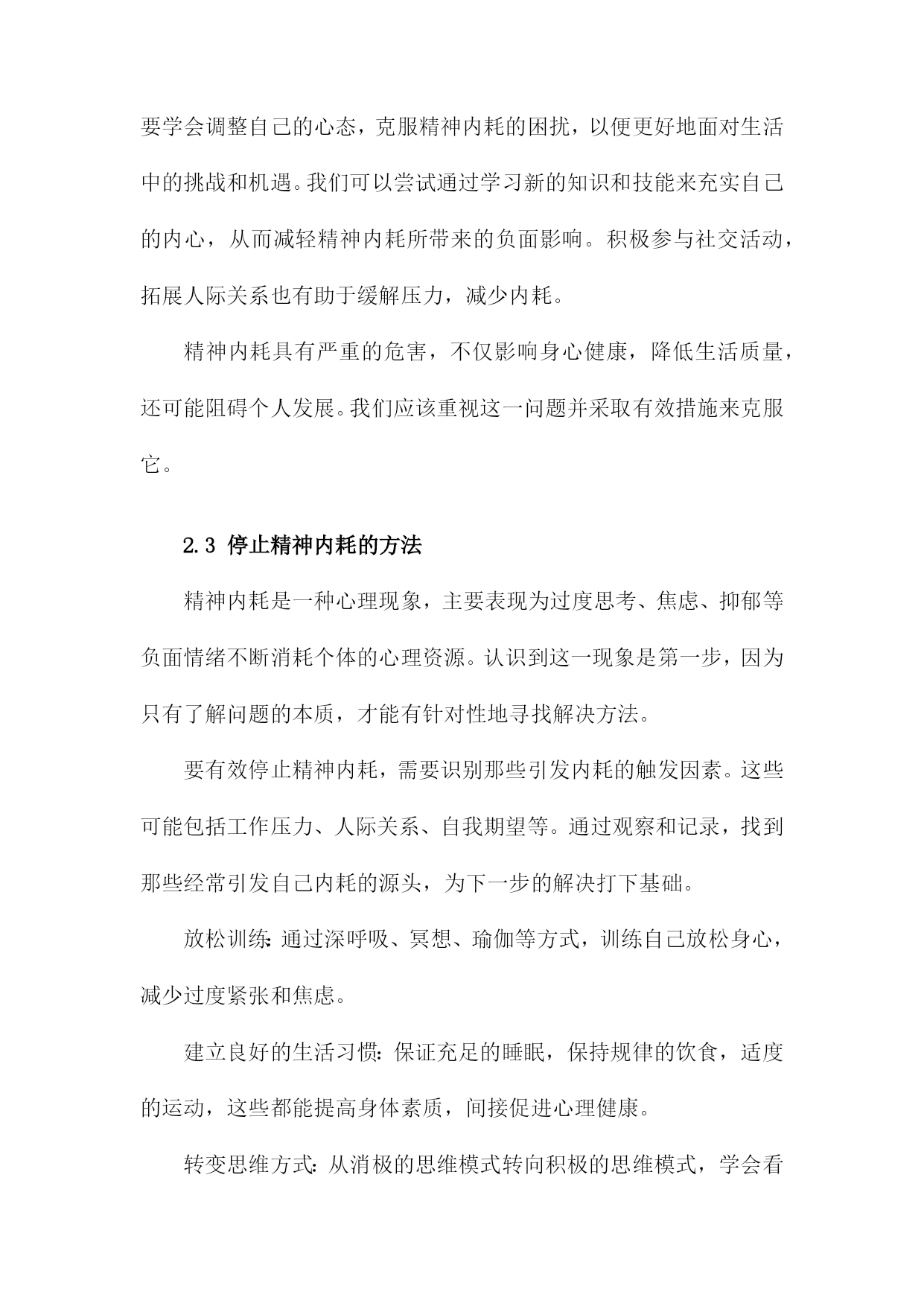 要学会调整自己的心态，克服精神内耗的困扰，以便更好地面对生活中的挑战和机遇。我们可以尝试通过学习新的知识和技能来充实自己的内心，从而减轻精神内耗所带来的负面影响。积极参与社交活动，拓展人际关系也有助于缓解压力，减少内耗。

精神内耗具有严重的危害，不仅影响身心健康，降低生活质量，还可能阻碍个人发展。我们应该重视这一问题并采取有效措施来克服它。

2.3 停止精神内耗的方法

精神内耗是一种心理现象，主要表现为过度思考、焦虑、抑郁等负面情绪不断消耗个体的心理资源。认识到这一现象是第一步，因为只有了解问题的本质，才能有针对性地寻找解决方法。

要有效停止精神内耗，需要识别那些引发内耗的触发因素。这些可能包括工作压力、人际关系、自我期望等。通过观察和记录，找到那些经常引发自己内耗的源头，为下一步的解决打下基础。

放松训练：通过深呼吸、冥想、瑜伽等方式，训练自己放松身心，减少过度紧张和焦虑。

建立良好的生活习惯：保证充足的睡眠，保持规律的饮食，适度的运动，这些都能提高身体素质，间接促进心理健康。

转变思维方式：从消极的思维模式转向积极的思维模式，学会看